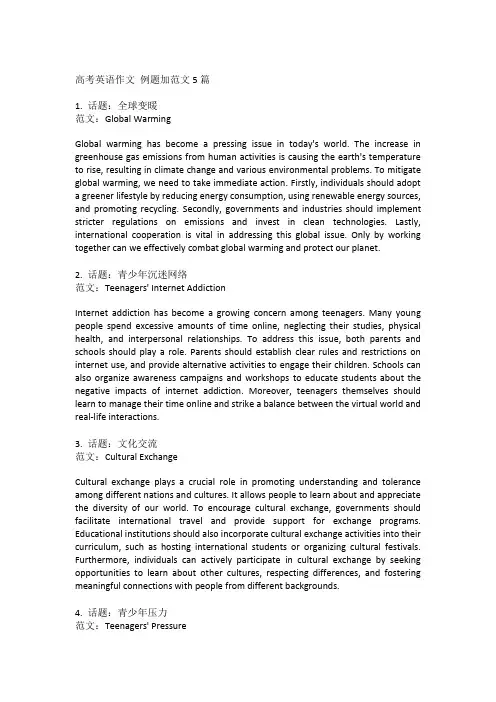 高考英语作文 例题加范文 5 篇

1. 话题：全球变暖
范文：Global Warming

Global warming has become a pressing issue in today's world. The increase in greenhouse gas emissions from human activities is causing the earth's temperature to rise, resulting in climate change and various environmental problems. To mitigate global warming, we need to take immediate action. Firstly, individuals should adopt a greener lifestyle by reducing energy consumption, using renewable energy sources, and promoting recycling. Secondly, governments and industries should implement stricter regulations on emissions and invest in clean technologies. Lastly, international cooperation is vital in addressing this global issue. Only by working together can we effectively combat global warming and protect our planet.

2. 话题：青少年沉迷网络
范文：Teenagers' Internet Addiction

Internet addiction has become a growing concern among teenagers. Many young people spend excessive amounts of time online, neglecting their studies, physical health, and interpersonal relationships. To address this issue, both parents and schools should play a role. Parents should establish clear rules and restrictions on internet use, and provide alternative activities to engage their children. Schools can also organize awareness campaigns and workshops to educate students about the negative impacts of internet addiction. Moreover, teenagers themselves should learn to manage their time online and strike a balance between the virtual world and real-life interactions.

3. 话题：文化交流
范文：Cultural Exchange

Cultural exchange plays a crucial role in promoting understanding and tolerance among different nations and cultures. It allows people to learn about and appreciate the diversity of our world. To encourage cultural exchange, governments should facilitate international travel and provide support for exchange programs. Educational institutions should also incorporate cultural exchange activities into their curriculum, such as hosting international students or organizing cultural festivals. Furthermore, individuals can actively participate in cultural exchange by seeking opportunities to learn about other cultures, respecting differences, and fostering meaningful connections with people from different backgrounds.

4. 话题：青少年压力
范文：Teenagers' Pressure